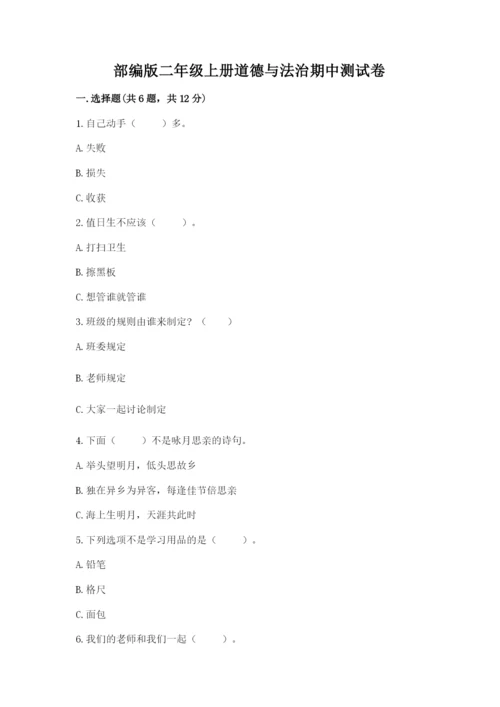 部编版二年级上册道德与法治期中测试卷

一. 选择题(共 6 题，共 12 分)

1. 自己动手（　　）多。

A. 失败

B. 损失

C. 收获

2. 值日生不应该（　　）。

A. 打扫卫生

B. 擦黑板

C. 想管谁就管谁

3. 班级的规则由谁来制定？（　　）

A. 班委规定

B. 老师规定

C. 大家一起讨论制定

4. 下面（　　）不是咏月思亲的诗句。

A. 举头望明月，低头思故乡

B. 独在异乡为异客，每逢佳节倍思亲

C. 海上生明月，天涯共此时

5. 下列选项不是学习用品的是（　　）。

A. 铅笔

B. 格尺

C. 面包

6. 我们的老师和我们一起（　　）。